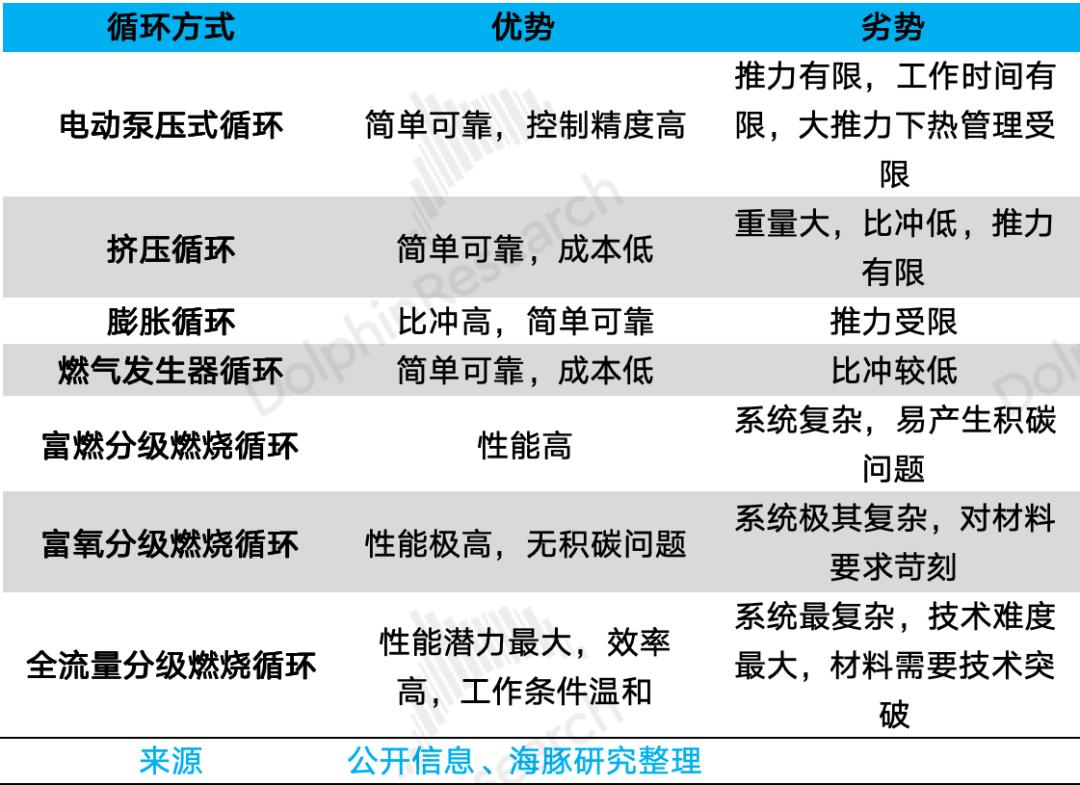 | 循环方式 | 优势 | 劣势 |
|---|---|---|
| 电动泵压式循环 | 简单可靠，控制精度高 | 推力有限，工作时间有限，大推力下热管理受限 |
| 挤压循环 | 简单可靠，成本低 | 重量大，比冲低，推力有限 |
| 膨胀循环 | 比冲高，简单可靠 | 推力受限 |
| 燃气发生器循环 | 简单可靠，成本低 | 比冲较低 |
| 富燃分级燃烧循环 | 性能高 | 系统复杂，易产生积碳问题 |
| 富氧分级燃烧循环 | 性能极高，无积碳问题 | 系统极其复杂，对材料要求苛刻 |
| 全流量分级燃烧循环 | 性能潜力最大，效率高，工作条件温和 | 系统最复杂，技术难度最大，材料需要技术突破 |
| 来源 | 公开信息、海豚研究整理 | |

DolphinResearch